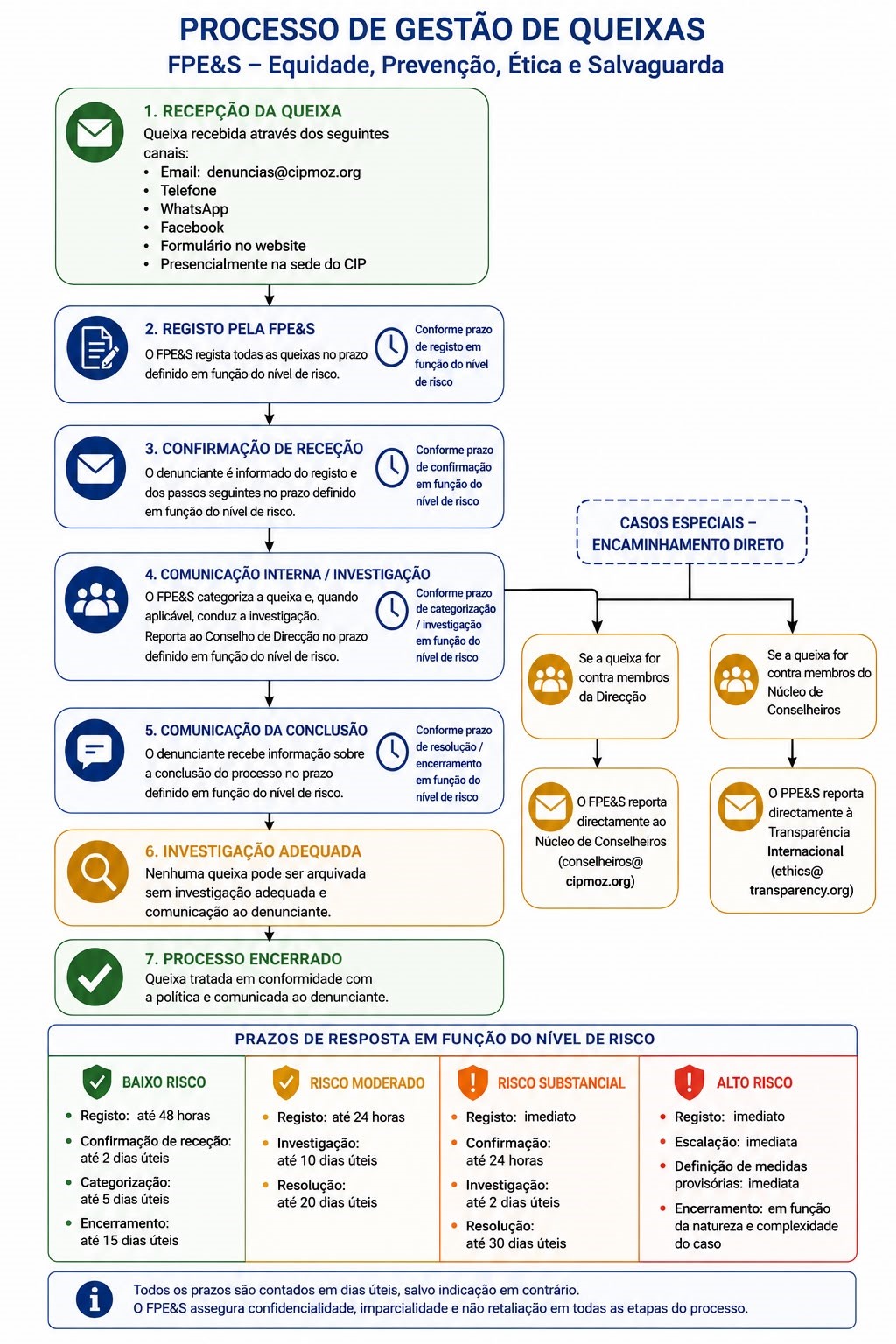 PROCESSO DE GESTÃO DE QUEIXAS
FPE&S – Equidade, Prevenção, Ética e Salvaguarda

1. RECEPÇÃO DA QUEIXA
Queixa recebida através dos seguintes canais:
• Email: denuncias@cipmoz.org
• Telefone
• WhatsApp
• Facebook
• Formulário no website
• Presencialmente na sede do CIP

2. REGISTO PELA FPE&S
O FPE&S regista todas as queixas no prazo definido em função do nível de risco.
Conforme prazo de registo em função do nível de risco

3. CONFIRMAÇÃO DE RECEÇÃO
O denunciante é informado do registo e dos passos seguintes no prazo definido em função do nível de risco.
Conforme prazo de confirmação em função do nível de risco

4. COMUNICAÇÃO INTERNA / INVESTIGAÇÃO
O FPE&S categoriza a queixa e, quando aplicável, conduz a investigação. Reporta ao Conselho de Direcção no prazo definido em função do nível de risco.
Conforme prazo de categorização / investigação em função do nível de risco

5. COMUNICAÇÃO DA CONCLUSÃO
O denunciante recebe informação sobre a conclusão do processo no prazo definido em função do nível de risco.
Conforme prazo de resolução / encerramento em função do nível de risco

6. INVESTIGAÇÃO ADEQUADA
Nenhuma queixa pode ser arquivada sem investigação adequada e comunicação ao denunciante.

7. PROCESSO ENCERRADO
Queixa tratada em conformidade com a política e comunicada ao denunciante.

CASOS ESPECIAIS – ENCAMINHAMENTO DIRETO

Se a queixa for contra membros da Direcção

O FPE&S reporta directamente ao Núcleo de Conselheiros (conselheiros@cipmoz.org)

Se a queixa for contra membros do Núcleo de Conselheiros

O PPE&S reporta directamente à Transparência Internacional (ethics@transparency.org)

PRAZOS DE RESPOSTA EM FUNÇÃO DO NÍVEL DE RISCO

BAIXO RISCO
• Registo: até 48 horas
• Confirmação de receção: até 2 dias úteis
• Categorização: até 5 dias úteis
• Encerramento: até 15 dias úteis

RISCO MODERADO
• Registo: até 24 horas
• Investigação: até 10 dias úteis
• Resolução: até 20 dias úteis

RISCO SUBSTANCIAL
• Registo: imediato
• Confirmação: até 24 horas
• Investigação: até 2 dias úteis
• Resolução: até 30 dias úteis

ALTO RISCO
• Registo: imediato
• Escalação: imediata
• Definição de medidas provisórias: imediata
• Encerramento: em função da natureza e complexidade do caso

Todos os prazos são contados em dias úteis, salvo indicação em contrário.
O FPE&S assegura confidencialidade, imparcialidade e não retaliação em todas as etapas do processo.